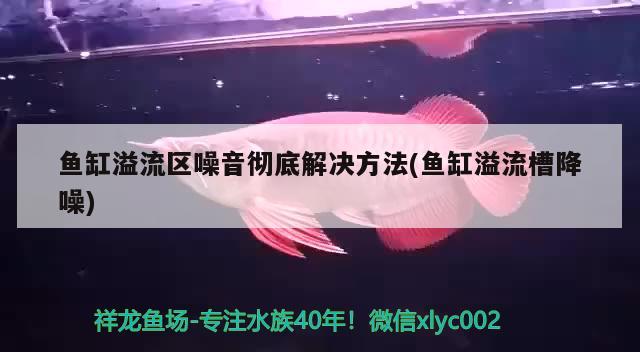 鱼缸溢流区噪音彻底解决方法(鱼缸溢流槽降噪)

祥龙鱼场-专注水族40年！微信xlyc002